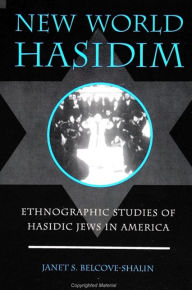 NEW WORLD HASIDIM

ETHNOGRAPHIC STUDIES OF HASIDIC JEWS IN AMERICA

JANET S. BELCOVE-SHALIN

Copyrighted Material